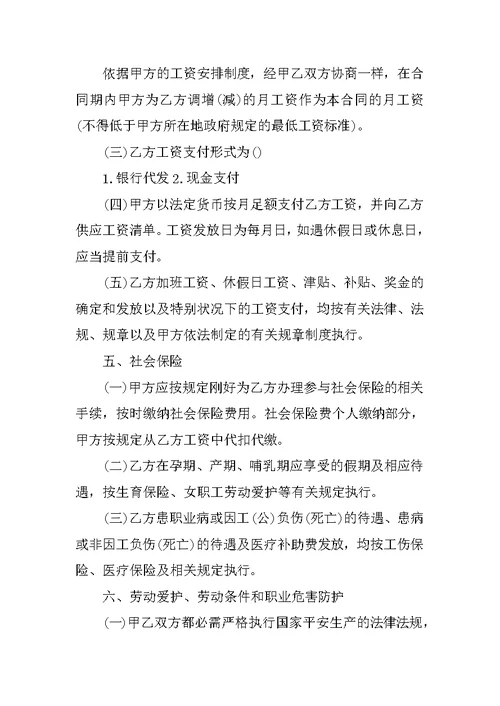 依据甲方的工资安排制度，经甲乙双方协商一样，在合同期内甲方为乙方调增(减)的月工资作为本合同的月工资(不得低于甲方所在地政府规定的最低工资标准)。

(三)乙方工资支付形式为()

1.银行代发 2.现金支付

(四)甲方以法定货币按月足额支付乙方工资，并向乙方供应工资清单。工资发放日为每月日，如遇休假日或休息日，应当提前支付。

(五)乙方加班工资、休假日工资、津贴、补贴、奖金的确定和发放以及特别状况下的工资支付，均按有关法律、法规、规章以及甲方依法制定的有关规章制度执行。

五、社会保险

(一)甲方应按规定刚好为乙方办理参与社会保险的相关手续，按时缴纳社会保险费用。社会保险费个人缴纳部分，甲方按规定从乙方工资中代扣代缴。

(二)乙方在孕期、产期、哺乳期应享受的假期及相应待遇，按生育保险、女职工劳动爱护等有关规定执行。

(三)乙方患职业病或因工(公)负伤(死亡)的待遇、患病或非因工负伤(死亡)的待遇及医疗补助费发放，均按工伤保险、医疗保险及相关规定执行。

六、劳动爱护、劳动条件和职业危害防护

(一)甲乙双方都必需严格执行国家平安生产的法律法规，